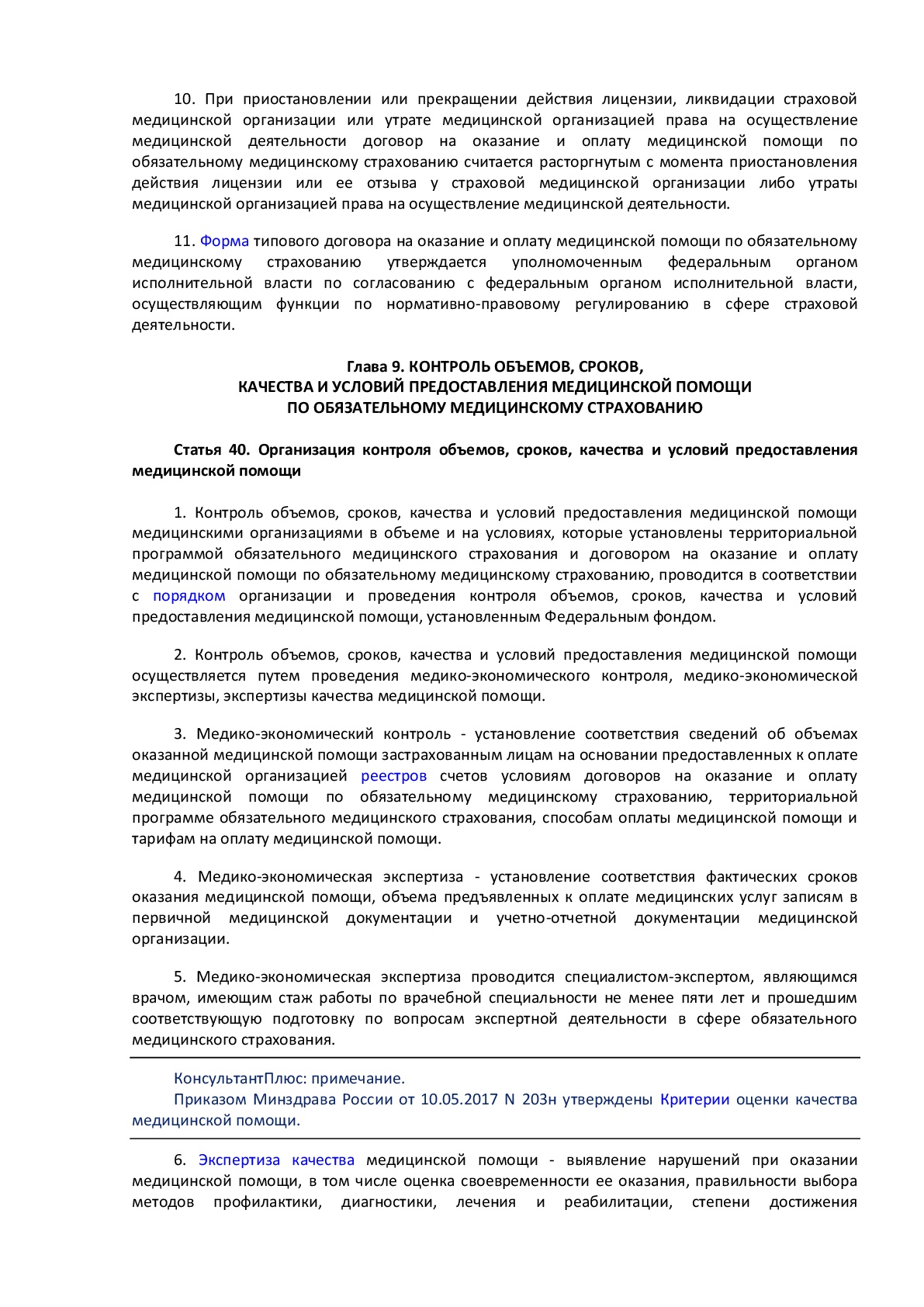 10. При приостановлении или прекращении действия лицензии, ликвидации страховой медицинской организации или утрате медицинской организацией права на осуществление медицинской деятельности договор на оказание и оплату медицинской помощи по обязательному медицинскому страхованию считается расторгнутым с момента приостановления действия лицензии или ее отзыва у страховой медицинской организации либо утраты медицинской организацией права на осуществление медицинской деятельности.

11. Форма типового договора на оказание и оплату медицинской помощи по обязательному медицинскому страхованию утверждается уполномоченным федеральным органом исполнительной власти по согласованию с федеральным органом исполнительной власти, осуществляющим функции по нормативно-правовому регулированию в сфере страховой деятельности.

Глава 9. КОНТРОЛЬ ОБЪЕМОВ, СРОКОВ,
КАЧЕСТВА И УСЛОВИЙ ПРЕДОСТАВЛЕНИЯ МЕДИЦИНСКОЙ ПОМОЩИ
ПО ОБЯЗАТЕЛЬНОМУ МЕДИЦИНСКОМУ СТРАХОВАНИЮ

Статья 40. Организация контроля объемов, сроков, качества и условий предоставления медицинской помощи

1. Контроль объемов, сроков, качества и условий предоставления медицинской помощи медицинскими организациями в объеме и на условиях, которые установлены территориальной программой обязательного медицинского страхования и договором на оказание и оплату медицинской помощи по обязательному медицинскому страхованию, проводится в соответствии с порядком организации и проведения контроля объемов, сроков, качества и условий предоставления медицинской помощи, установленным Федеральным фондом.

2. Контроль объемов, сроков, качества и условий предоставления медицинской помощи осуществляется путем проведения медико-экономического контроля, медико-экономической экспертизы, экспертизы качества медицинской помощи.

3. Медико-экономический контроль - установление соответствия сведений об объемах оказанной медицинской помощи застрахованным лицам на основании предоставленных к оплате медицинской организацией реестров счетов условиям договоров на оказание и оплату медицинской помощи по обязательному медицинскому страхованию, территориальной программе обязательного медицинского страхования, способам оплаты медицинской помощи и тарифам на оплату медицинской помощи.

4. Медико-экономическая экспертиза - установление соответствия фактических сроков оказания медицинской помощи, объема предъявленных к оплате медицинских услуг записям в первичной медицинской документации и учетно-отчетной документации медицинской организации.

5. Медико-экономическая экспертиза проводится специалистом-экспертом, являющимся врачом, имеющим стаж работы по врачебной специальности не менее пяти лет и прошедшим соответствующую подготовку по вопросам экспертной деятельности в сфере обязательного медицинского страхования.

КонсультантПлюс: примечание.
Приказом Минздрава России от 10.05.2017 N 203н утверждены Критерии оценки качества медицинской помощи.

6. Экспертиза качества медицинской помощи - выявление нарушений при оказании медицинской помощи, в том числе оценка своевременности ее оказания, правильности выбора методов профилактики, диагностики, лечения и реабилитации, степени достижения